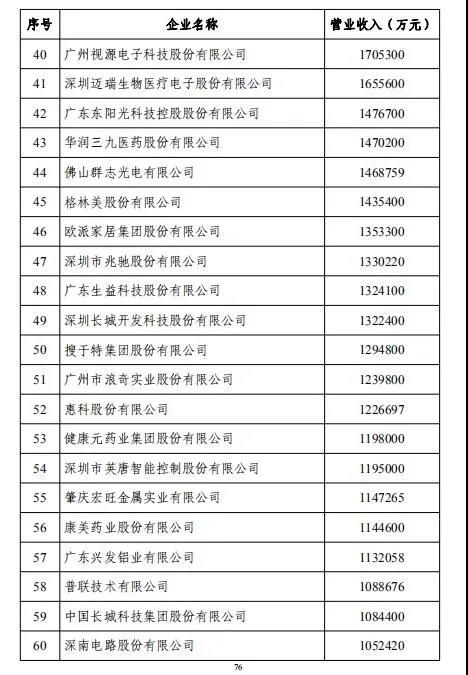 | 序号 | 企业名称 | 营业收入（万元） |
|---|---|---|
| 40 | 广州视源电子科技股份有限公司 | 1705300 |
| 41 | 深圳迈瑞生物医疗电子股份有限公司 | 1655600 |
| 42 | 广东东阳光科技控股股份有限公司 | 1476700 |
| 43 | 华润三九医药股份有限公司 | 1470200 |
| 44 | 佛山群志光电有限公司 | 1468759 |
| 45 | 格林美股份有限公司 | 1435400 |
| 46 | 欧派家居集团股份有限公司 | 1353300 |
| 47 | 深圳市兆驰股份有限公司 | 1330220 |
| 48 | 广东生益科技股份有限公司 | 1324100 |
| 49 | 深圳长城开发科技股份有限公司 | 1322400 |
| 50 | 搜于特集团股份有限公司 | 1294800 |
| 51 | 广州市浪奇实业股份有限公司 | 1239800 |
| 52 | 惠科股份有限公司 | 1226697 |
| 53 | 健康元药业集团股份有限公司 | 1198000 |
| 54 | 深圳市英唐智能控制股份有限公司 | 1195000 |
| 55 | 肇庆宏旺金属实业有限公司 | 1147265 |
| 56 | 康美药业股份有限公司 | 1144600 |
| 57 | 广东兴发铝业有限公司 | 1132058 |
| 58 | 普联技术有限公司 | 1088676 |
| 59 | 中国长城科技集团股份有限公司 | 1084400 |
| 60 | 深南电路股份有限公司 | 1052420 |

76